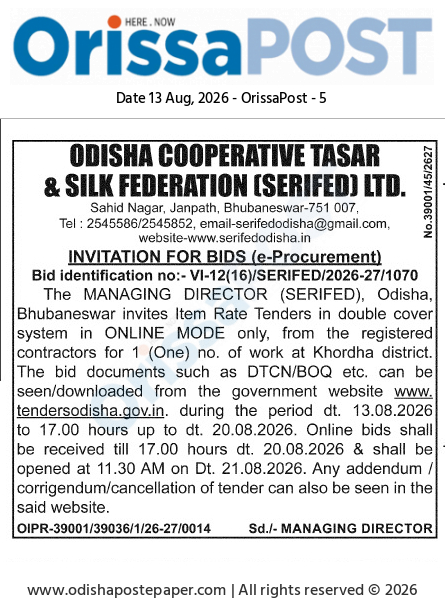 HERE . NOW
OrissaPOST

Date 13 Aug, 2026 - OrissaPost - 5

ODISHA COOPERATIVE TASAR & SILK FEDERATION (SERIFED) LTD.

Sahid Nagar, Janpath, Bhubaneswar-751 007,
Tel : 2545586/2545852, email-serifedodisha@gmail.com,
website-www.serifedodisha.in

No.39001/45/2627

INVITATION FOR BIDS (e-Procurement)

Bid identification no:- VI-12(16)/SERIFED/2026-27/1070

The MANAGING DIRECTOR (SERIFED), Odisha, Bhubaneswar invites Item Rate Tenders in double cover system in ONLINE MODE only, from the registered contractors for 1 (One) no. of work at Khordha district. The bid documents such as DTCN/BOQ etc. can be seen/downloaded from the government website www.tendersodisha.gov.in. during the period dt. 13.08.2026 to 17.00 hours up to dt. 20.08.2026. Online bids shall be received till 17.00 hours dt. 20.08.2026 & shall be opened at 11.30 AM on Dt. 21.08.2026. Any addendum / corrigendum/cancellation of tender can also be seen in the said website.

OIPR-39001/39036/1/26-27/0014 Sd./- MANAGING DIRECTOR

www.odishapostepaper.com | All rights reserved © 2026